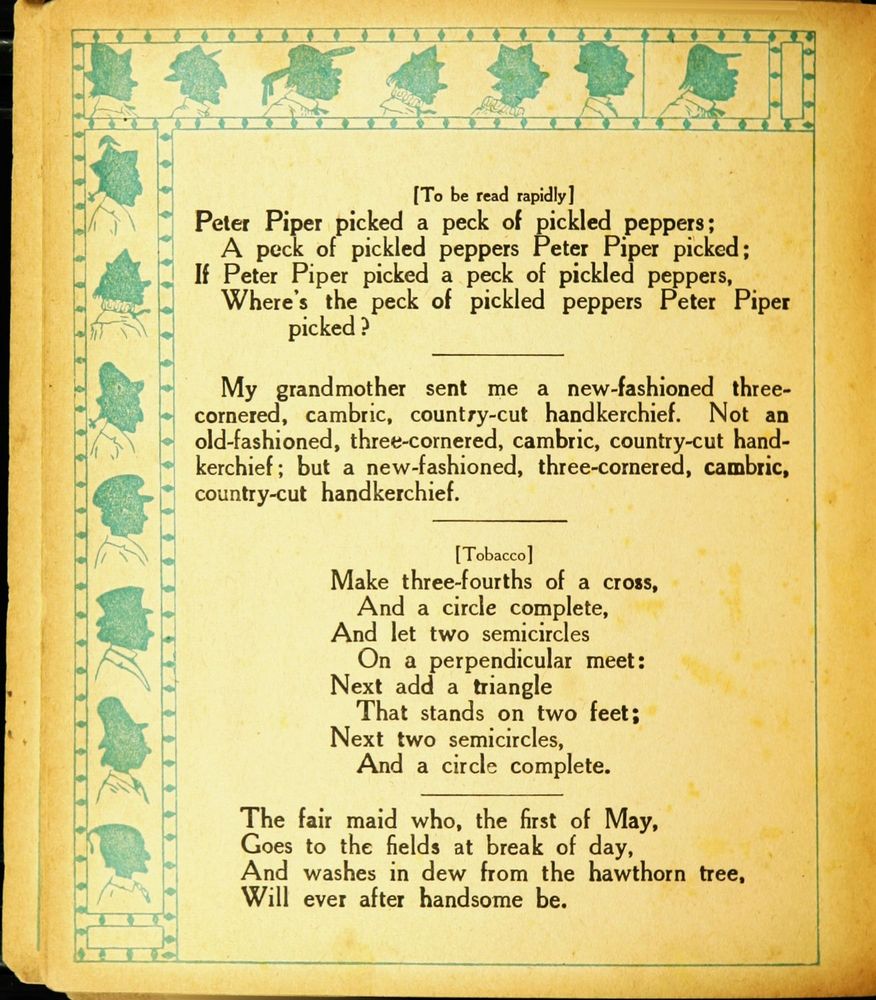 [To be read rapidly]

Peter Piper picked a peck of pickled peppers;
A peck of pickled peppers Peter Piper picked;
If Peter Piper picked a peck of pickled peppers,
Where's the peck of pickled peppers Peter Piper picked?

My grandmother sent me a new-fashioned three-cornered, cambric, country-cut handkerchief. Not an old-fashioned, three-cornered, cambric, country-cut handkerchief; but a new-fashioned, three-cornered, cambric, country-cut handkerchief.

[Tobacco]

Make three-fourths of a cross,
And a circle complete,
And let two semicircles
On a perpendicular meet:
Next add a triangle
That stands on two feet;
Next two semicircles,
And a circle complete.

The fair maid who, the first of May,
Goes to the fields at break of day,
And washes in dew from the hawthorn tree,
Will ever after handsome be.